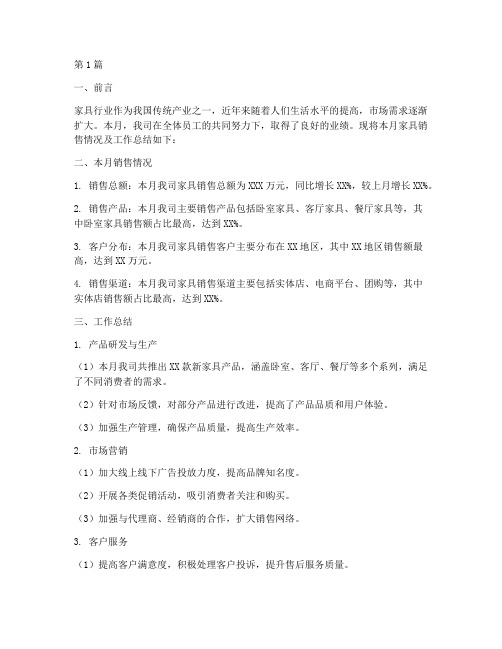 第1篇

一、前言

家具行业作为我国传统产业之一，近年来随着人们生活水平的提高，市场需求逐渐扩大。本月，我司在全体员工的共同努力下，取得了良好的业绩。现将本月家具销售情况及工作总结如下：

二、本月销售情况

1. 销售总额：本月我司家具销售总额为XXX万元，同比增长XX%，较上月增长XX%。

2. 销售产品：本月我司主要销售产品包括卧室家具、客厅家具、餐厅家具等，其中卧室家具销售额占比最高，达到XX%。

3. 客户分布：本月我司家具销售客户主要分布在XX地区，其中XX地区销售额最高，达到XX万元。

4. 销售渠道：本月我司家具销售渠道主要包括实体店、电商平台、团购等，其中实体店销售额占比最高，达到XX%。

三、工作总结

1. 产品研发与生产

（1）本月我司共推出XX款新家具产品，涵盖卧室、客厅、餐厅等多个系列，满足了不同消费者的需求。

（2）针对市场反馈，对部分产品进行改进，提高了产品品质和用户体验。

（3）加强生产管理，确保产品质量，提高生产效率。

2. 市场营销

（1）加大线上线下广告投放力度，提高品牌知名度。

（2）开展各类促销活动，吸引消费者关注和购买。

（3）加强与代理商、经销商的合作，扩大销售网络。

3. 客户服务

（1）提高客户满意度，积极处理客户投诉，提升售后服务质量。